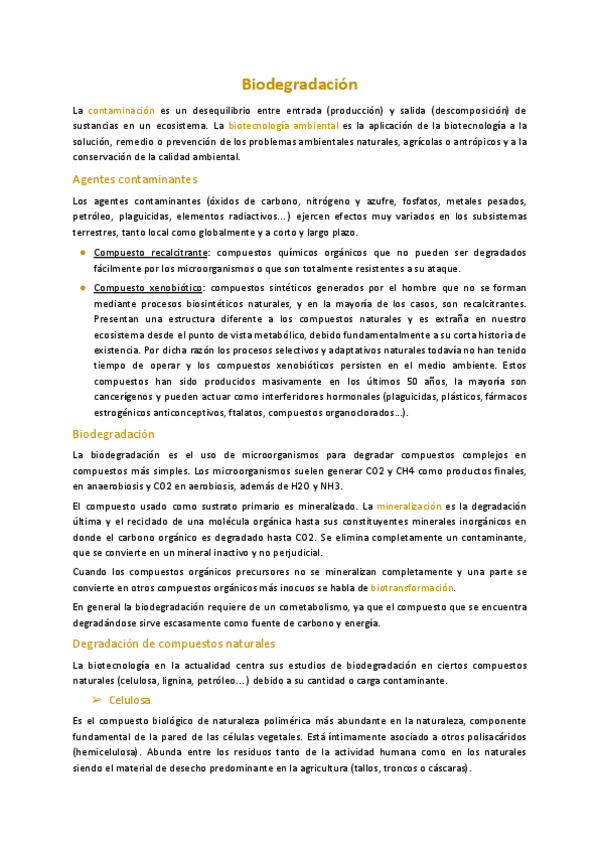 Biodegradación

La contaminación es un desequilibrio entre entrada (producción) y salida (descomposición) de sustancias en un ecosistema. La biotecnología ambiental es la aplicación de la biotecnología a la solución, remedio o prevención de los problemas ambientales naturales, agrícolas o antrópicos y a la conservación de la calidad ambiental.

Agentes contaminantes

Los agentes contaminantes (óxidos de carbono, nitrógeno y azufre, fosfatos, metales pesados, petróleo, plaguicidas, elementos radiactivos...) ejercen efectos muy variados en los subsistemas terrestres, tanto local como globalmente y a corto y largo plazo.

● Compuesto recalcitrante: compuestos químicos orgánicos que no pueden ser degradados fácilmente por los microorganismos o que son totalmente resistentes a su ataque.

● Compuesto xenobiótico: compuestos sintéticos generados por el hombre que no se forman mediante procesos biosintéticos naturales, y en la mayoría de los casos, son recalcitrantes. Presentan una estructura diferente a los compuestos naturales y es extraña en nuestro ecosistema desde el punto de vista metabólico, debido fundamentalmente a su corta historia de existencia. Por dicha razón los procesos selectivos y adaptativos naturales todavía no han tenido tiempo de operar y los compuestos xenobióticos persisten en el medio ambiente. Estos compuestos han sido producidos masivamente en los últimos 50 años, la mayoría son cancerígenos y pueden actuar como interferidores hormonales (plaguicidas, plásticos, fármacos estrogénicos anticonceptivos, ftalatos, compuestos organoclorados...).

Biodegradación

La biodegradación es el uso de microorganismos para degradar compuestos complejos en compuestos más simples. Los microorganismos suelen generar CO2 y CH4 como productos finales, en anaerobiosis y CO2 en aerobiosis, además de H2O y NH3.

El compuesto usado como sustrato primario es mineralizado. La mineralización es la degradación última y el reciclado de una molécula orgánica hasta sus constituyentes minerales inorgánicos en donde el carbono orgánico es degradado hasta CO2. Se elimina completamente un contaminante, que se convierte en un mineral inactivo y no perjudicial.

Cuando los compuestos orgánicos precursores no se mineralizan completamente y una parte se convierte en otros compuestos orgánicos más inocuos se habla de biotransformación.

En general la biodegradación requiere de un cometabolismo, ya que el compuesto que se encuentra degradándose sirve escasamente como fuente de carbono y energía.

Degradación de compuestos naturales

La biotecnología en la actualidad centra sus estudios de biodegradación en ciertos compuestos naturales (celulosa, lignina, petróleo...) debido a su cantidad o carga contaminante.

➢ Celulosa

Es el compuesto biológico de naturaleza polimérica más abundante en la naturaleza, componente fundamental de la pared de las células vegetales. Está íntimamente asociado a otros polisacáridos (hemicelulosa). Abunda entre los residuos tanto de la actividad humana como en los naturales siendo el material de desecho predominante en la agricultura (tallos, troncos o cáscaras).